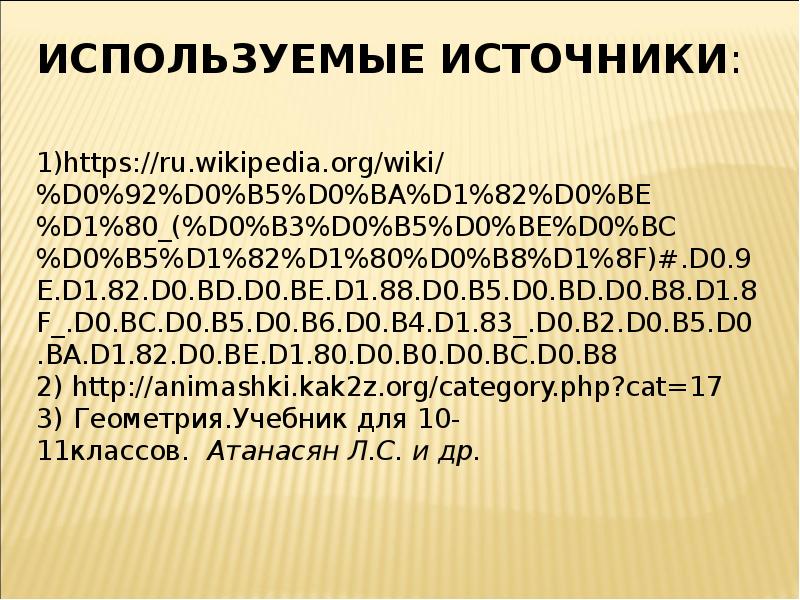 ИСПОЛЬЗУЕМЫЕ ИСТОЧНИКИ:

1)https://ru.wikipedia.org/wiki/%D0%92%D0%B5%D0%BA%D1%82%D0%BE%D1%80_(%D0%B3%D0%B5%D0%BE%D0%BC%D0%B5%D1%82%D1%80%D0%B8%D1%8F)#.D0.9E.D1.82.D0.BD.D0.BE.D1.88.D0.B5.D0.BD.D0.B8.D1.8F_.D0.BC.D0.B5.D0.B6.D0.B4.D1.83_.D0.B2.D0.B5.D0.BA.D1.82.D0.BE.D1.80.D0.B0.D0.BC.D0.B8
2) http://animashki.kak2z.org/category.php?cat=17
3) Геометрия.Учебник для 10-11классов. Атанасян Л.С. и др.